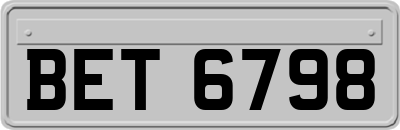 BET 6798